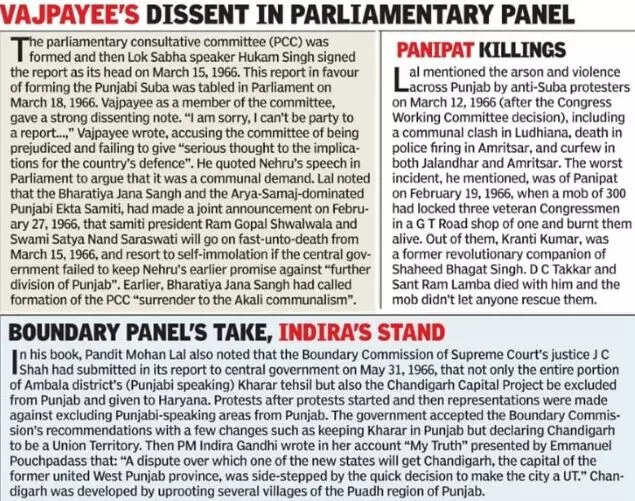 VAJPAYEE'S DISSENT IN PARLIAMENTARY PANEL

The parliamentary consultative committee (PCC) was formed and then Lok Sabha speaker Hukam Singh signed the report as its head on March 15, 1966. This report in favour of forming the Punjabi Suba was tabled in Parliament on March 18, 1966. Vajpayee as a member of the committee, gave a strong dissenting note. "I am sorry, I can't be party to a report...," Vajpayee wrote, accusing the committee of being prejudiced and failing to give "serious thought to the implications for the country's defence". He quoted Nehru's speech in Parliament to argue that it was a communal demand. Lal noted that the Bharatiya Jana Sangh and the Arya-Samaj-dominated Punjabi Ekta Samiti, had made a joint announcement on February 27, 1966, that samiti president Ram Gopal Shwalwala and Swami Satya Nand Saraswati will go on fast-unto-death from March 15, 1966, and resort to self-immolation if the central government failed to keep Nehru's earlier promise against "further division of Punjab". Earlier, Bharatiya Jana Sangh had called formation of the PCC "surrender to the Akali communalism".

PANIPAT KILLINGS

Lal mentioned the arson and violence across Punjab by anti-Suba protesters on March 12, 1966 (after the Congress Working Committee decision), including a communal clash in Ludhiana, death in police firing in Amritsar, and curfew in both Jalandhar and Amritsar. The worst incident, he mentioned, was of Panipat on February 19, 1966, when a mob of 300 had locked three veteran Congressmen in a G T Road shop of one and burnt them alive. Out of them, Kranti Kumar, was a former revolutionary companion of Shaheed Bhagat Singh. D C Takkar and Sant Ram Lamba died with him and the mob didn't let anyone rescue them.

BOUNDARY PANEL'S TAKE, INDIRA'S STAND

In his book, Pandit Mohan Lal also noted that the Boundary Commission of Supreme Court's justice J C Shah had submitted in its report to central government on May 31, 1966, that not only the entire portion of Ambala district's (Punjabi speaking) Kharar tehsil but also the Chandigarh Capital Project be excluded from Punjab and given to Haryana. Protests after protests started and then representations were made against excluding Punjabi-speaking areas from Punjab. The government accepted the Boundary Commission's recommendations with a few changes such as keeping Kharar in Punjab but declaring Chandigarh to be a Union Territory. Then PM Indira Gandhi wrote in her account "My Truth" presented by Emmanuel Pouchpadass that: "A dispute over which one of the new states will get Chandigarh, the capital of the former united West Punjab province, was side-stepped by the quick decision to make the city a UT." Chandigarh was developed by uprooting several villages of the Puadh region of Punjab.